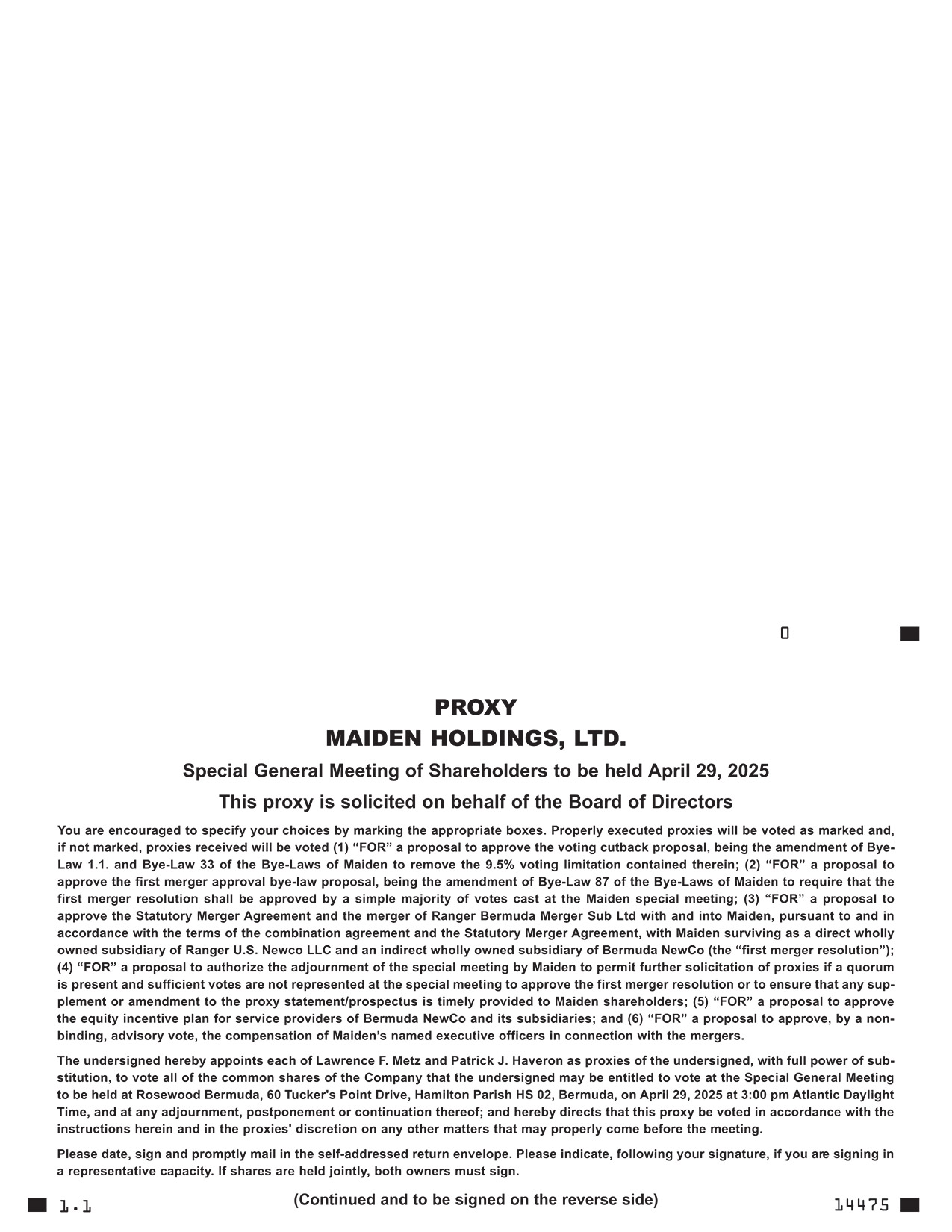 0

PROXY

MAIDEN HOLDINGS, LTD.

Special General Meeting of Shareholders to be held April 29, 2025

This proxy is solicited on behalf of the Board of Directors

You are encouraged to specify your choices by marking the appropriate boxes. Properly executed proxies will be voted as marked and, if not marked, proxies received will be voted (1) "FOR" a proposal to approve the voting cutback proposal, being the amendment of Bye-Law 1.1. and Bye-Law 33 of the Bye-Laws of Maiden to remove the 9.5% voting limitation contained therein; (2) "FOR" a proposal to approve the first merger approval bye-law proposal, being the amendment of Bye-Law 87 of the Bye-Laws of Maiden to require that the first merger resolution shall be approved by a simple majority of votes cast at the Maiden special meeting; (3) "FOR" a proposal to approve the Statutory Merger Agreement and the merger of Ranger Bermuda Merger Sub Ltd with and into Maiden, pursuant to and in accordance with the terms of the combination agreement and the Statutory Merger Agreement, with Maiden surviving as a direct wholly owned subsidiary of Ranger U.S. Newco LLC and an indirect wholly owned subsidiary of Bermuda NewCo (the "first merger resolution"); (4) "FOR" a proposal to authorize the adjournment of the special meeting by Maiden to permit further solicitation of proxies if a quorum is present and sufficient votes are not represented at the special meeting to approve the first merger resolution or to ensure that any supplement or amendment to the proxy statement/prospectus is timely provided to Maiden shareholders; (5) "FOR" a proposal to approve the equity incentive plan for service providers of Bermuda NewCo and its subsidiaries; and (6) "FOR" a proposal to approve, by a non-binding, advisory vote, the compensation of Maiden's named executive officers in connection with the mergers.

The undersigned hereby appoints each of Lawrence F. Metz and Patrick J. Haveron as proxies of the undersigned, with full power of substitution, to vote all of the common shares of the Company that the undersigned may be entitled to vote at the Special General Meeting to be held at Rosewood Bermuda, 60 Tucker's Point Drive, Hamilton Parish HS 02, Bermuda, on April 29, 2025 at 3:00 pm Atlantic Daylight Time, and at any adjournment, postponement or continuation thereof; and hereby directs that this proxy be voted in accordance with the instructions herein and in the proxies' discretion on any other matters that may properly come before the meeting.

Please date, sign and promptly mail in the self-addressed return envelope. Please indicate, following your signature, if you are signing in a representative capacity. If shares are held jointly, both owners must sign.

1.1

(Continued and to be signed on the reverse side)

14475